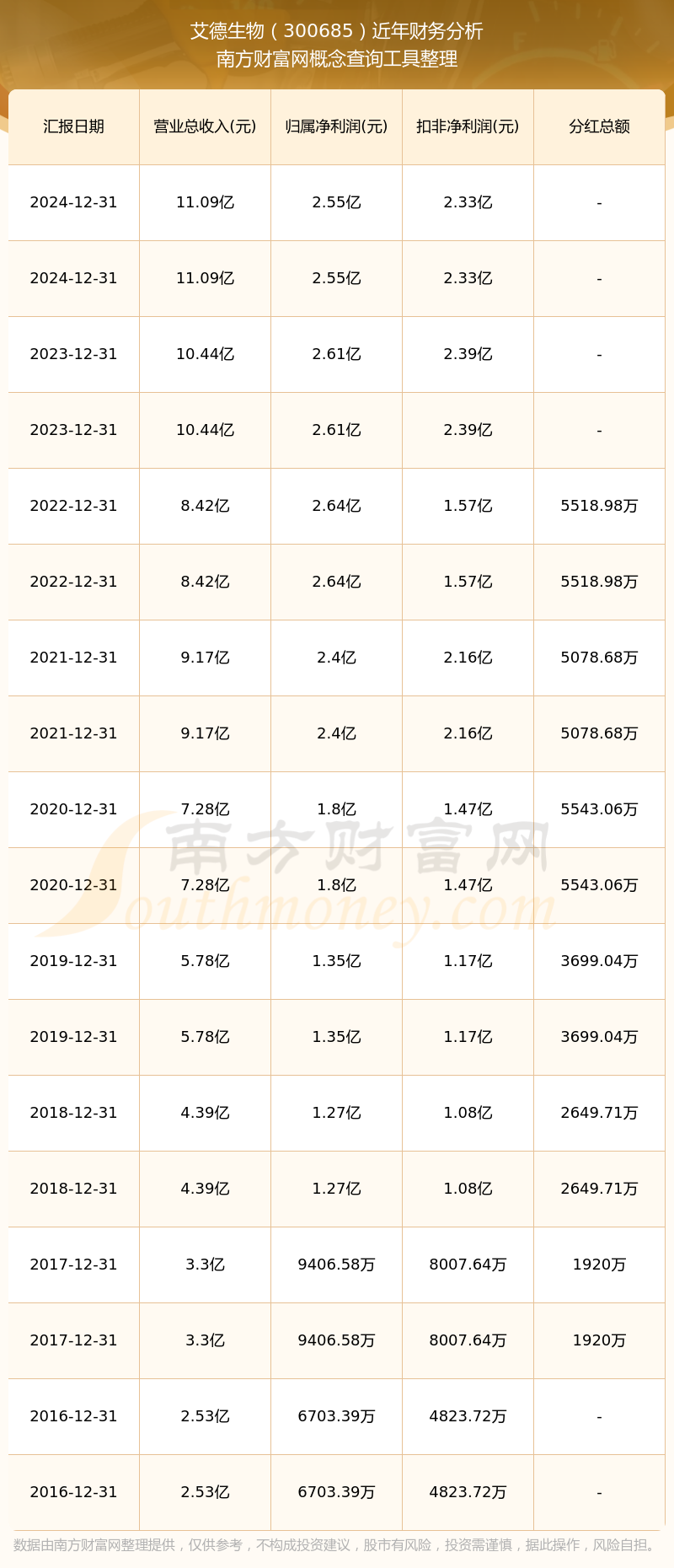 艾德生物（300685）近年财务分析
南方财富网概念查询工具整理

| 汇报日期 | 营业总收入(元) | 归属净利润(元) | 扣非净利润(元) | 分红总额 |
|---|---|---|---|---|
| 2024-12-31 | 11.09亿 | 2.55亿 | 2.33亿 | - |
| 2024-12-31 | 11.09亿 | 2.55亿 | 2.33亿 | - |
| 2023-12-31 | 10.44亿 | 2.61亿 | 2.39亿 | - |
| 2023-12-31 | 10.44亿 | 2.61亿 | 2.39亿 | - |
| 2022-12-31 | 8.42亿 | 2.64亿 | 1.57亿 | 5518.98万 |
| 2022-12-31 | 8.42亿 | 2.64亿 | 1.57亿 | 5518.98万 |
| 2021-12-31 | 9.17亿 | 2.4亿 | 2.16亿 | 5078.68万 |
| 2021-12-31 | 9.17亿 | 2.4亿 | 2.16亿 | 5078.68万 |
| 2020-12-31 | 7.28亿 | 1.8亿 | 1.47亿 | 5543.06万 |
| 2020-12-31 | 7.28亿 | 1.8亿 | 1.47亿 | 5543.06万 |
| 2019-12-31 | 5.78亿 | 1.35亿 | 1.17亿 | 3699.04万 |
| 2019-12-31 | 5.78亿 | 1.35亿 | 1.17亿 | 3699.04万 |
| 2018-12-31 | 4.39亿 | 1.27亿 | 1.08亿 | 2649.71万 |
| 2018-12-31 | 4.39亿 | 1.27亿 | 1.08亿 | 2649.71万 |
| 2017-12-31 | 3.3亿 | 9406.58万 | 8007.64万 | 1920万 |
| 2017-12-31 | 3.3亿 | 9406.58万 | 8007.64万 | 1920万 |
| 2016-12-31 | 2.53亿 | 6703.39万 | 4823.72万 | - |
| 2016-12-31 | 2.53亿 | 6703.39万 | 4823.72万 | - |

南方财富网
Southmoney.com

数据由南方财富网整理提供，仅供参考，不构成投资建议，股市有风险，投资需谨慎，据此操作，风险自担。